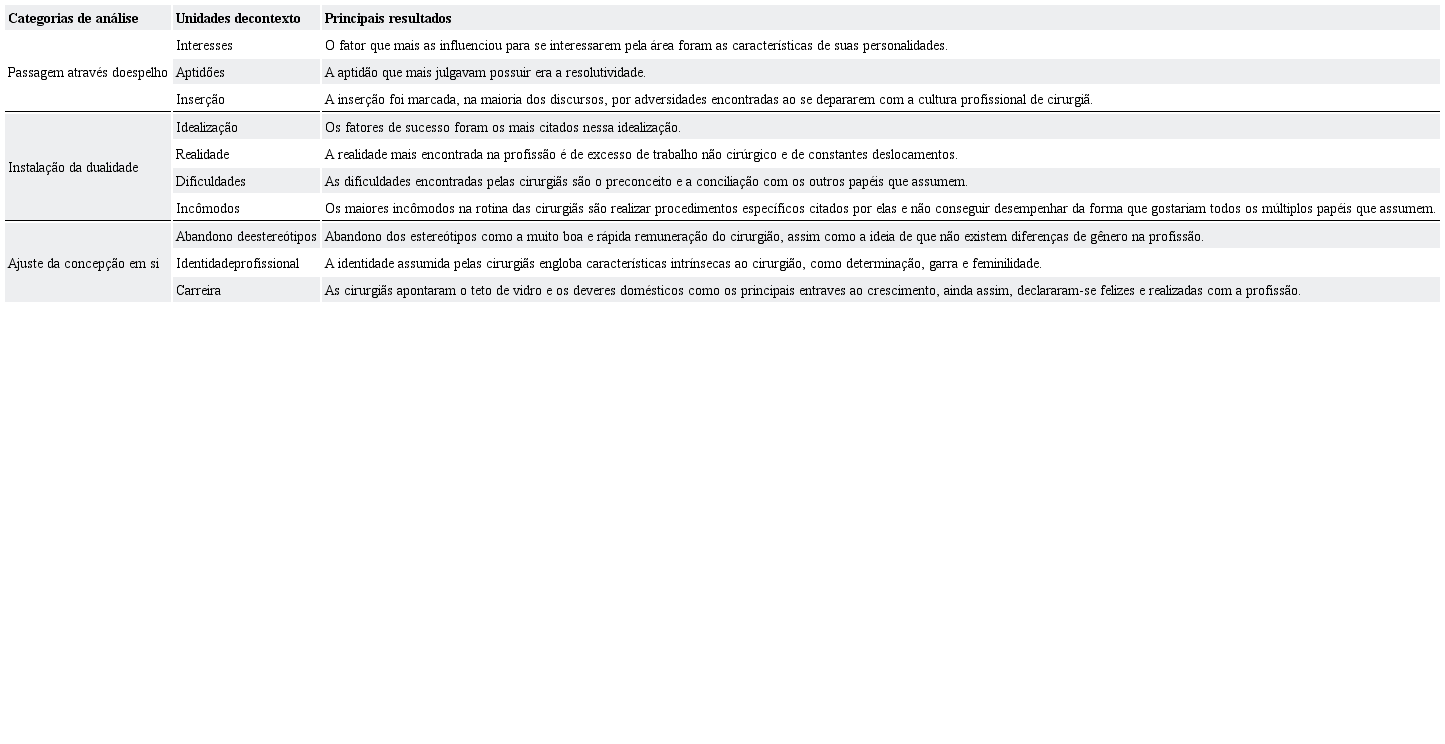 | Categorias de análise | Unidades decontexto | Principais resultados |
|---|---|---|
| Passagem através doespelho | Interesses | O fator que mais as influenciou para se interessarem pela área foram as características de suas personalidades. |
| | Aptidões | A aptidão que mais julgavam possuir era a resolutividade. |
| | Inserção | A inserção foi marcada, na maioria dos discursos, por adversidades encontradas ao se depararem com a cultura profissional de cirurgiã. |
| Instalação da dualidade | Idealização | Os fatores de sucesso foram os mais citados nessa idealização. |
| | Realidade | A realidade mais encontrada na profissão é de excesso de trabalho não cirúrgico e de constantes deslocamentos. |
| | Dificuldades | As dificuldades encontradas pelas cirurgiãs são o preconceito e a conciliação com os outros papéis que assumem. |
| | Incômodos | Os maiores incômodos na rotina das cirurgiãs são realizar procedimentos específicos citados por elas e não conseguir desempenhar da forma que gostariam todos os múltiplos papéis que assumem. |
| Ajuste da concepção em si | Abandono deestereótipos | Abandono dos estereótipos como a muito boa e rápida remuneração do cirurgião, assim como a ideia de que não existem diferenças de gênero na profissão. |
| | Identidadeprofissional | A identidade assumida pelas cirurgiãs engloba características intrínsecas ao cirurgião, como determinação, garra e feminilidade. |
| | Carreira | As cirurgiãs apontaram o teto de vidro e os deveres domésticos como os principais entraves ao crescimento, ainda assim, declararam-se felizes e realizadas com a profissão. |